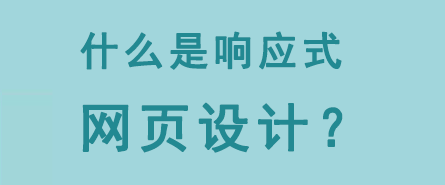 什么是响应式
网页设计？